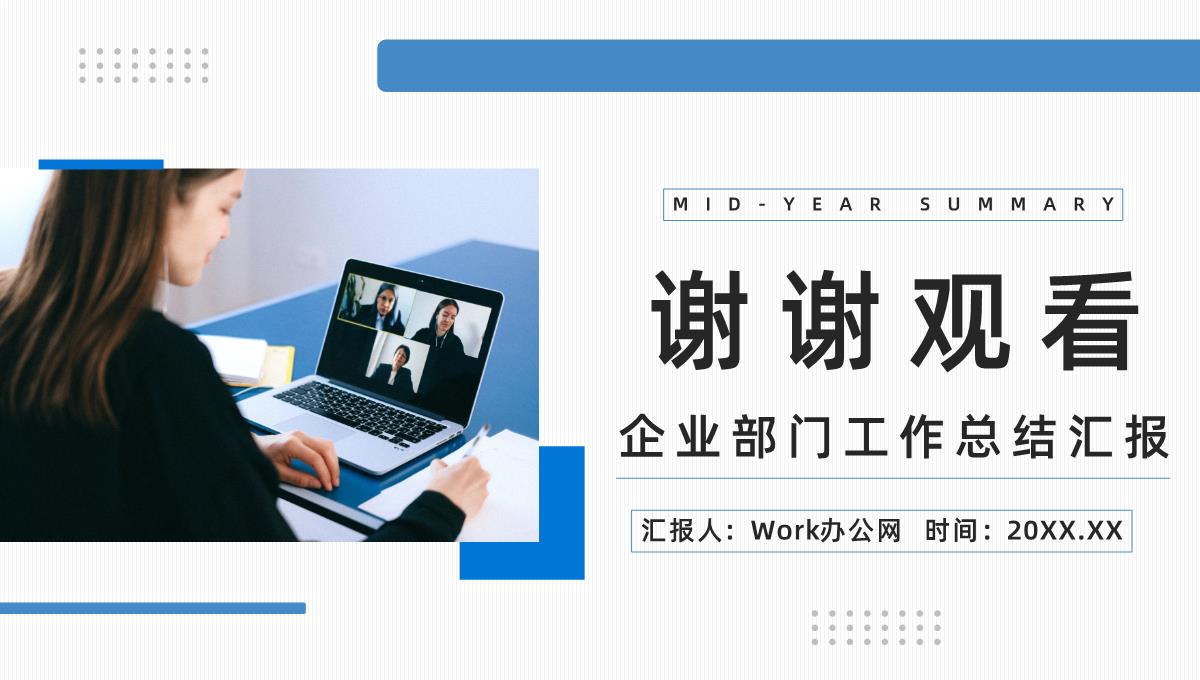 MID-YEAR SUMMARY

谢谢观看

企业部门工作总结汇报

汇报人：Work办公网 时间：20XX.XX